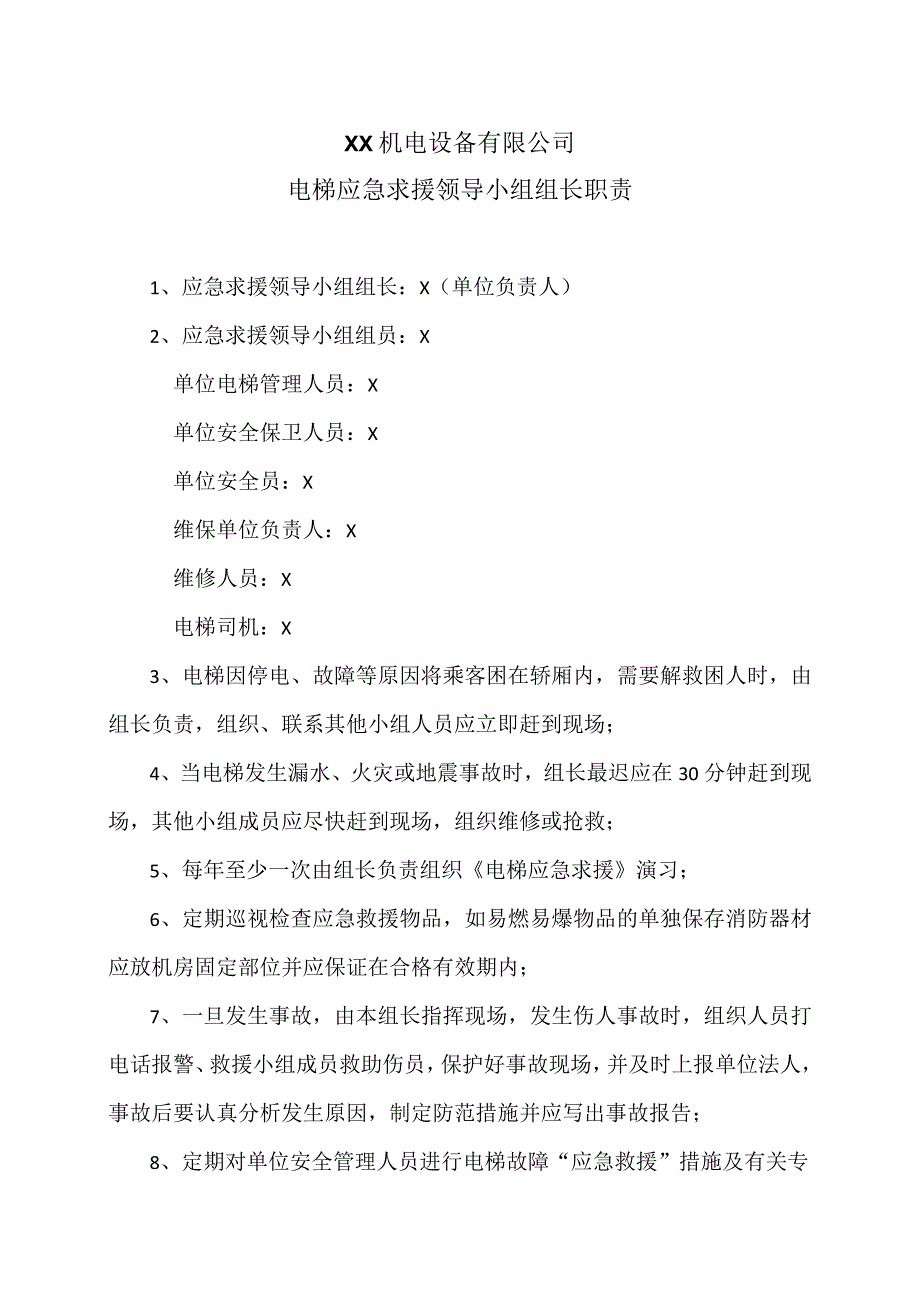 XX机电设备有限公司
电梯应急求援领导小组组长职责

1、应急求援领导小组组长：X（单位负责人）

2、应急求援领导小组组员：X

单位电梯管理人员：X

单位安全保卫人员：X

单位安全员：X

维保单位负责人：X

维修人员：X

电梯司机：X

3、电梯因停电、故障等原因将乘客困在轿厢内，需要解救困人时，由组长负责，组织、联系其他小组人员应立即赶到现场；

4、当电梯发生漏水、火灾或地震事故时，组长最迟应在30分钟赶到现场，其他小组成员应尽快赶到现场，组织维修或抢救；

5、每年至少一次由组长负责组织《电梯应急求援》演习；

6、定期巡视检查应急救援物品，如易燃易爆物品的单独保存消防器材应放机房固定部位并应保证在合格有效期内；

7、一旦发生事故，由本组长指挥现场，发生伤人事故时，组织人员打电话报警、救援小组成员救助伤员，保护好事故现场，并及时上报单位法人，事故后要认真分析发生原因，制定防范措施并应写出事故报告；

8、定期对单位安全管理人员进行电梯故障“应急救援”措施及有关专